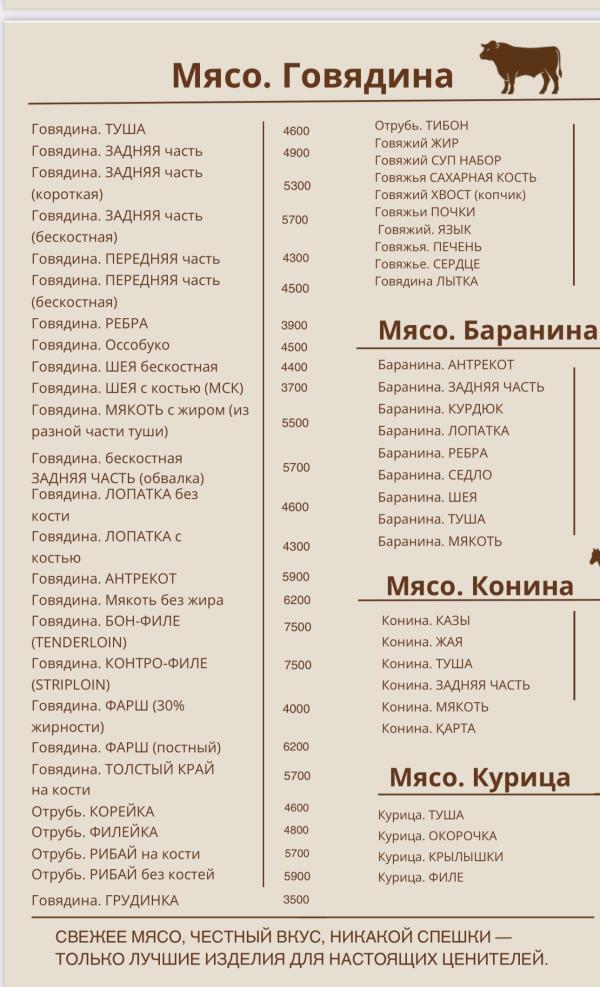 Мясо. Говядина

| | |
|---|---|
| Говядина. ТУША | 4600 |
| Говядина. ЗАДНЯЯ часть | 4900 |
| Говядина. ЗАДНЯЯ часть (короткая) | 5300 |
| Говядина. ЗАДНЯЯ часть (бескостная) | 5700 |
| Говядина. ПЕРЕДНЯЯ часть | 4300 |
| Говядина. ПЕРЕДНЯЯ часть (бескостная) | 4500 |
| Говядина. РЕБРА | 3900 |
| Говядина. Оссобуко | 4500 |
| Говядина. ШЕЯ бескостная | 4400 |
| Говядина. ШЕЯ с костью (МСК) | 3700 |
| Говядина. МЯКОТЬ с жиром (из разной части туши) | 5500 |
| Говядина. бескостная ЗАДНЯЯ ЧАСТЬ (обвалка) | 5700 |
| Говядина. ЛОПАТКА без кости | 4600 |
| Говядина. ЛОПАТКА с костью | 4300 |
| Говядина. АНТРЕКОТ | 5900 |
| Говядина. Мякоть без жира | 6200 |
| Говядина. БОН-ФИЛЕ (TENDERLOIN) | 7500 |
| Говядина. КОНТРО-ФИЛЕ (STRIPLOIN) | 7500 |
| Говядина. ФАРШ (30% жирности) | 4000 |
| Говядина. ФАРШ (постный) | 6200 |
| Говядина. ТОЛСТЫЙ КРАЙ на кости | 5700 |
| Отрубь. КОРЕЙКА | 4600 |
| Отрубь. ФИЛЕЙКА | 4800 |
| Отрубь. РИБАЙ на кости | 5700 |
| Отрубь. РИБАЙ без костей | 5900 |
| Говядина. ГРУДИНКА | 3500 |

Отрубь. ТИБОН
Говяжий ЖИР
Говяжий СУП НАБОР
Говяжья САХАРНАЯ КОСТЬ
Говяжий ХВОСТ (копчик)
Говяжьи ПОЧКИ
Говяжий. ЯЗЫК
Говяжья. ПЕЧЕНЬ
Говяжье. СЕРДЦЕ
Говядина ЛЫТКА

Мясо. Баранина

Баранина. АНТРЕКОТ
Баранина. ЗАДНЯЯ ЧАСТЬ
Баранина. КУРДЮК
Баранина. ЛОПАТКА
Баранина. РЕБРА
Баранина. СЕДЛО
Баранина. ШЕЯ
Баранина. ТУША
Баранина. МЯКОТЬ

Мясо. Конина

Конина. КАЗЫ
Конина. ЖАЯ
Конина. ТУША
Конина. ЗАДНЯЯ ЧАСТЬ
Конина. МЯКОТЬ
Конина. ҚАРТА

Мясо. Курица

Курица. ТУША
Курица. ОКОРОЧКА
Курица. КРЫЛЫШКИ
Курица. ФИЛЕ

СВЕЖЕЕ МЯСО, ЧЕСТНЫЙ ВКУС, НИКАКОЙ СПЕШКИ — ТОЛЬКО ЛУЧШИЕ ИЗДЕЛИЯ ДЛЯ НАСТОЯЩИХ ЦЕНИТЕЛЕЙ.